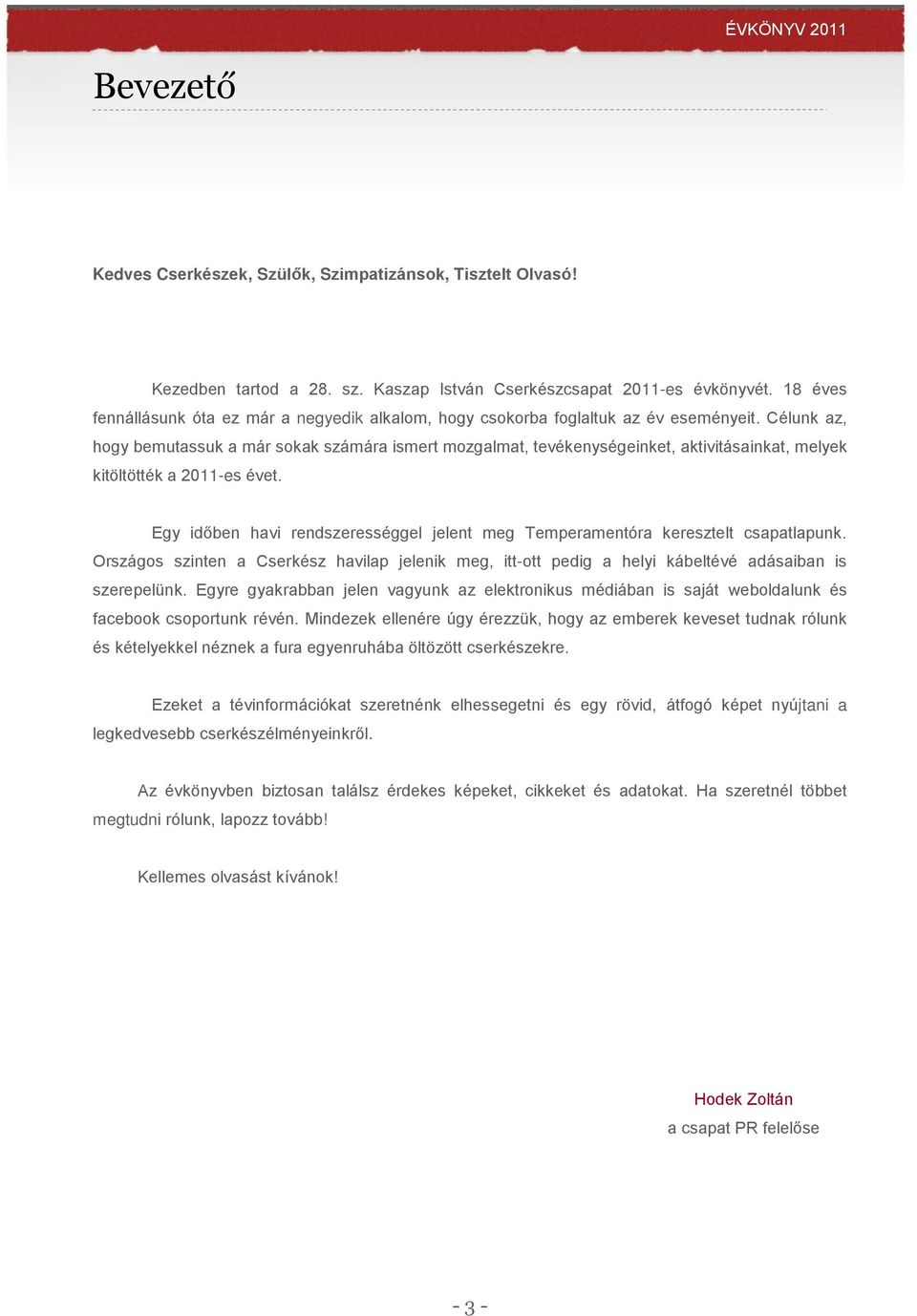 ÉVKÖNYV 2011

Bevezető

Kedves Cserkészek, Szülők, Szimpatizánsok, Tisztelt Olvasó!

Kezedben tartod a 28. sz. Kaszap István Cserkészcsapat 2011-es évkönyvét. 18 éves fennállásunk óta ez már a negyedik alkalom, hogy csokorba foglaltuk az év eseményeit. Célunk az, hogy bemutassuk a már sokak számára ismert mozgalmat, tevékenységeinket, aktivitásainkat, melyek kitöltötték a 2011-es évet.

Egy időben havi rendszerességgel jelent meg Temperamentóra keresztelt csapatlapunk. Országos szinten a Cserkész havilap jelenik meg, itt-ott pedig a helyi kábeltévé adásaiban is szerepelünk. Egyre gyakrabban jelen vagyunk az elektronikus médiában is saját weboldalunk és facebook csoportunk révén. Mindezek ellenére úgy érezzük, hogy az emberek keveset tudnak rólunk és kételyekkel néznek a fura egyenruhába öltözött cserkészekre.

Ezeket a tévinformációkat szeretnénk elhessegetni és egy rövid, átfogó képet nyújtani a legkedvesebb cserkészélményeinkről.

Az évkönyvben biztosan találsz érdekes képeket, cikkeket és adatokat. Ha szeretnél többet megtudni rólunk, lapozz tovább!

Kellemes olvasást kívánok!

Hodek Zoltán
a csapat PR felelőse

- 3 -